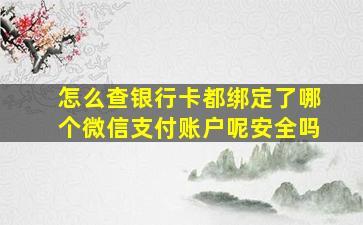 怎么查银行卡都绑定了哪个微信支付账户呢安全吗